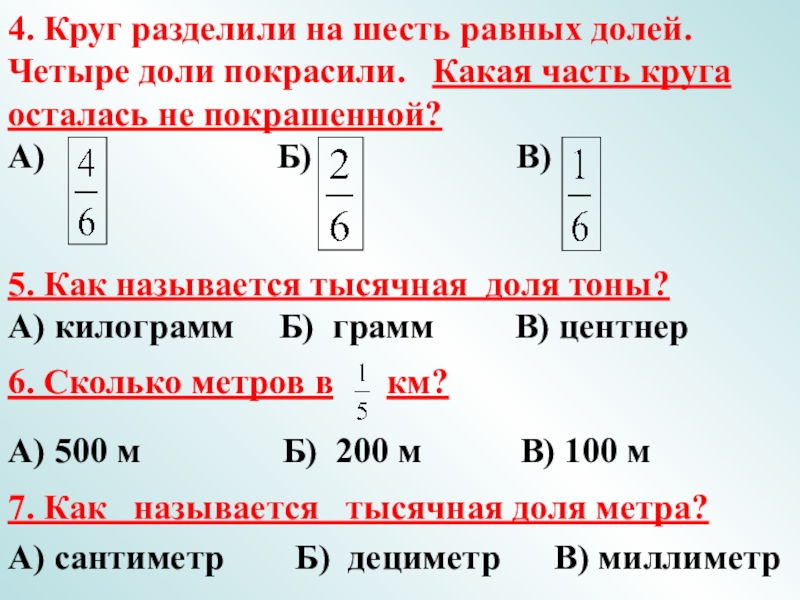 4. Круг разделили на шесть равных долей. Четыре доли покрасили. Какая часть круга осталась не покрашенной?

А) $\frac{4}{6}$ Б) $\frac{2}{6}$ В) $\frac{1}{6}$

5. Как называется тысячная доля тоны?

А) килограмм Б) грамм В) центнер

6. Сколько метров в $\frac{1}{5}$ км?

А) 500 м Б) 200 м В) 100 м

7. Как называется тысячная доля метра?

А) сантиметр Б) дециметр В) миллиметр